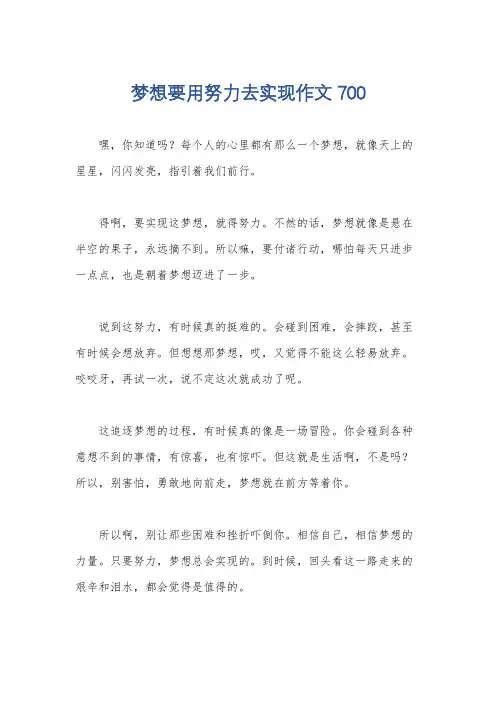 梦想要用努力去实现作文 700

嘿，你知道吗？每个人的心里都有那么一个梦想，就像天上的星星，闪闪发亮，指引着我们前行。

得啊，要实现这梦想，就得努力。不然的话，梦想就像是悬在半空的果子，永远摘不到。所以嘛，要付诸行动，哪怕每天只进步一点点，也是朝着梦想迈进了一步。

说到这努力，有时候真的挺难的。会碰到困难，会摔跤，甚至有时候会想放弃。但想想那梦想，哎，又觉得不能这么轻易放弃。咬咬牙，再试一次，说不定这次就成功了呢。

这追逐梦想的过程，有时候真的像是一场冒险。你会碰到各种意想不到的事情，有惊喜，也有惊吓。但这就是生活啊，不是吗？所以，别害怕，勇敢地向前走，梦想就在前方等着你。

所以啊，别让那些困难和挫折吓倒你。相信自己，相信梦想的力量。只要努力，梦想总会实现的。到时候，回头看这一路走来的艰辛和泪水，都会觉得是值得的。